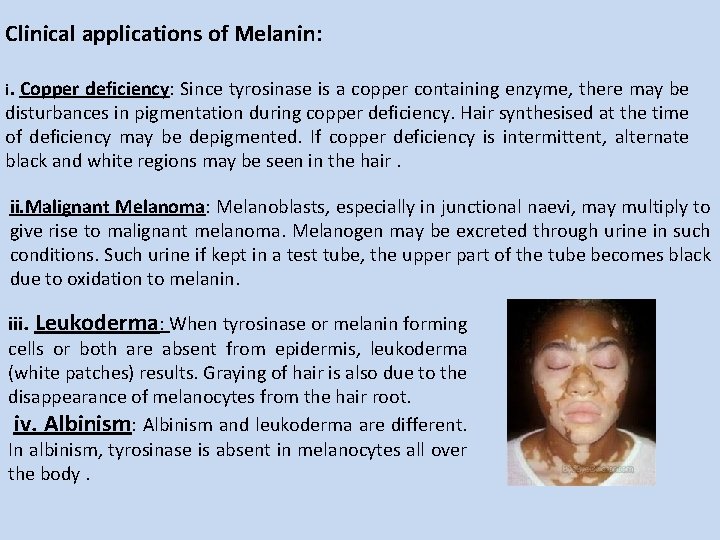 Clinical applications of Melanin:

i. Copper deficiency: Since tyrosinase is a copper containing enzyme, there may be disturbances in pigmentation during copper deficiency. Hair synthesised at the time of deficiency may be depigmented. If copper deficiency is intermittent, alternate black and white regions may be seen in the hair .

ii.Malignant Melanoma: Melanoblasts, especially in junctional naevi, may multiply to give rise to malignant melanoma. Melanogen may be excreted through urine in such conditions. Such urine if kept in a test tube, the upper part of the tube becomes black due to oxidation to melanin.

iii. Leukoderma: When tyrosinase or melanin forming cells or both are absent from epidermis, leukoderma (white patches) results. Graying of hair is also due to the disappearance of melanocytes from the hair root.

iv. Albinism: Albinism and leukoderma are different. In albinism, tyrosinase is absent in melanocytes all over the body .